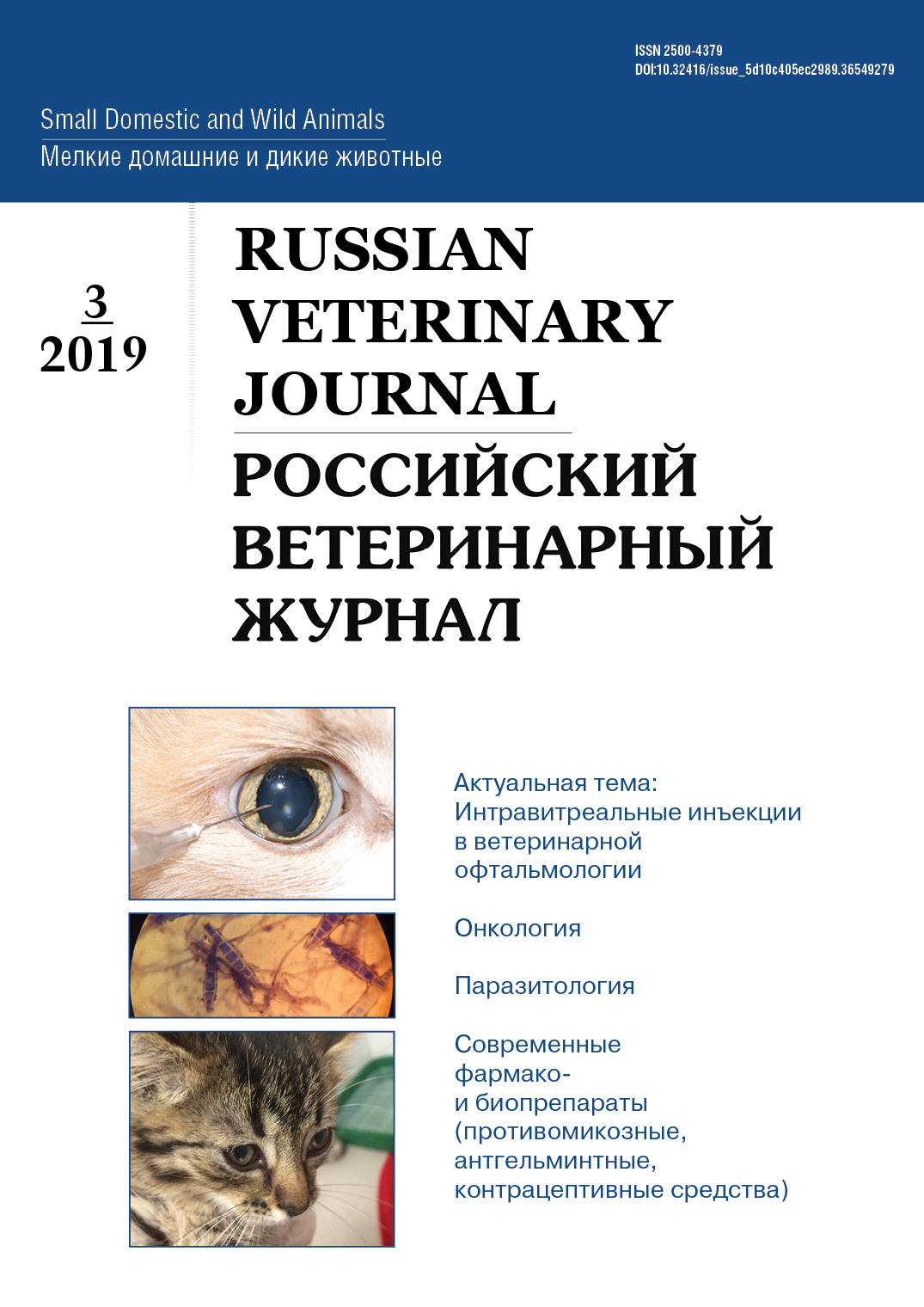 ISSN 2500-4379
DOI:10.32416/issue_5d10c405ec2989.36549279

Small Domestic and Wild Animals
Мелкие домашние и дикие животные

3
2019

RUSSIAN VETERINARY JOURNAL
РОССИЙСКИЙ ВЕТЕРИНАРНЫЙ ЖУРНАЛ

Актуальная тема: Интравитреальные инъекции в ветеринарной офтальмологии

Онкология

Паразитология

Современные фармако- и биопрепараты (противомикозные, антгельминтные, контрацептивные средства)